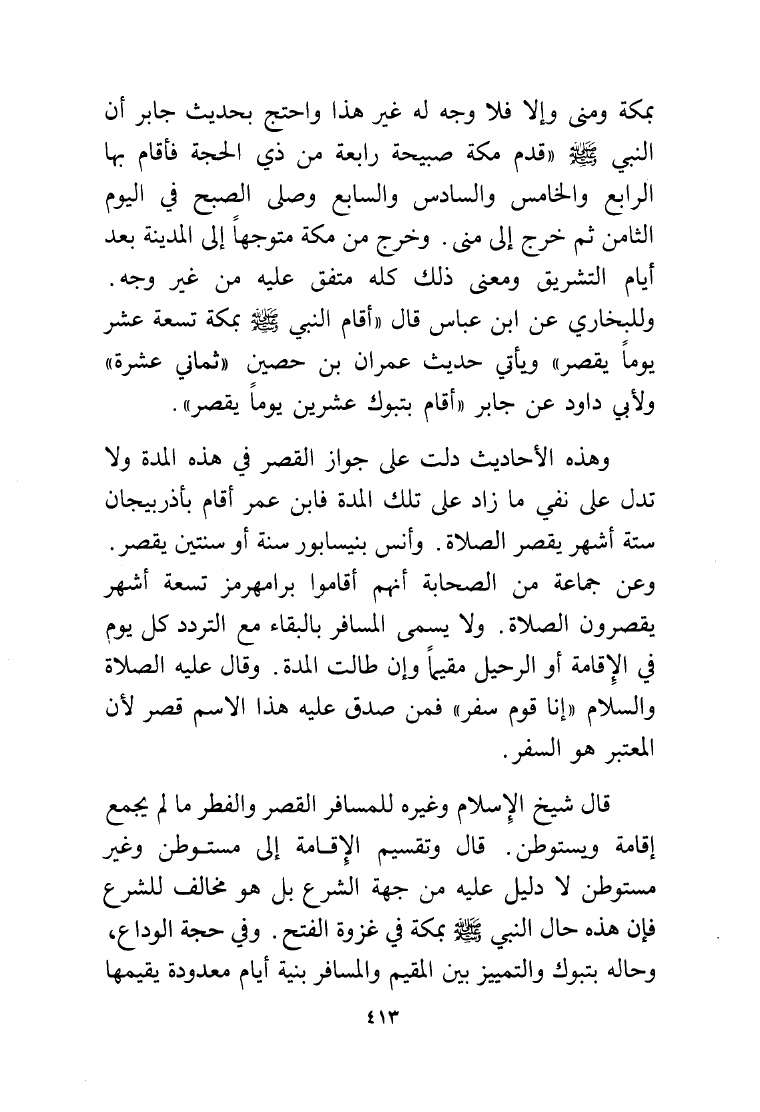 بمكة ومنى وإلا فلا وجه له غير هذا واحتج بحديث جابر أن النبي ﷺ «قدم مكة صبيحة رابعة من ذي الحجة فأقام بها الرابع والخامس والسادس والسابع وصلى الصبح في اليوم الثامن ثم خرج إلى منى. وخرج من مكة متوجهاً إلى المدينة بعد أيام التشريق ومعنى ذلك كله متفق عليه من غير وجه. وللبخاري عن ابن عباس قال «أقام النبي ﷺ بمكة تسعة عشر يوماً يقصر» ويأتي حديث عمران بن حصين «ثماني عشرة» ولأبي داود عن جابر «أقام بتبوك عشرين يوماً يقصر».

وهذه الأحاديث دلت على جواز القصر في هذه المدة ولا تدل على نفي ما زاد على تلك المدة فابن عمر أقام بأذربيجان ستة أشهر يقصر الصلاة. وأنس بنيسابور سنة أو سنتين يقصر. وعن جماعة من الصحابة أنهم أقاموا برامهرمز تسعة أشهر يقصرون الصلاة. ولا يسمى المسافر بالبقاء مع التردد كل يوم في الإقامة أو الرحيل مقيماً وإن طالت المدة. وقال عليه الصلاة والسلام «إنا قوم سفر» فمن صدق عليه هذا الاسم قصر لأن المعتبر هو السفر.

قال شيخ الإسلام وغيره للمسافر القصر والفطر ما لم يجمع إقامة ويستوطن. قال وتقسيم الإقامة إلى مستوطن وغير مستوطن لا دليل عليه من جهة الشرع بل هو مخالف للشرع فإن هذه حال النبي ﷺ بمكة في غزوة الفتح. وفي حجة الوداع، وحاله بتبوك والتمييز بين المقيم والمسافر بنية أيام معدودة يقيمها

٤١٣